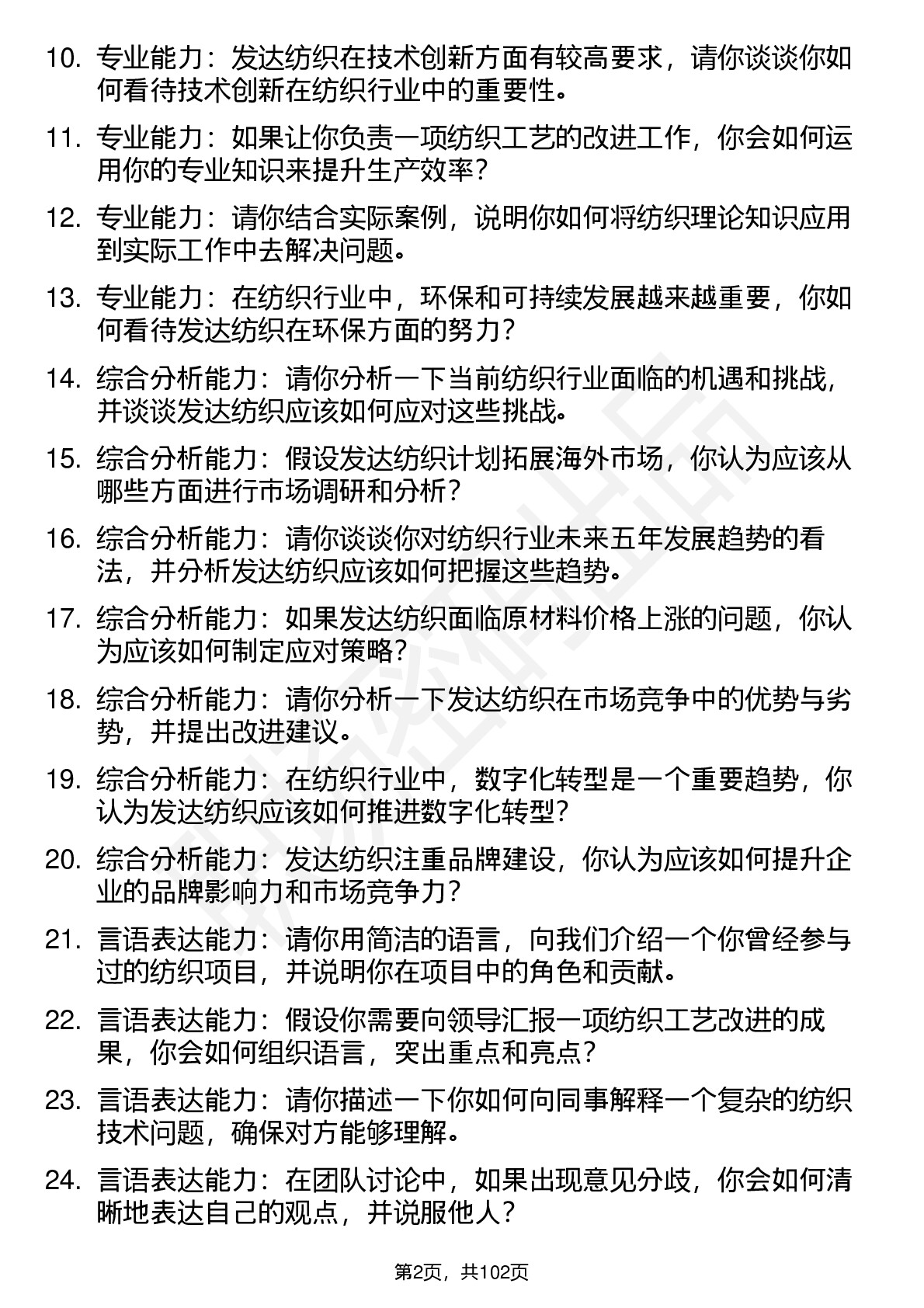 10. 专业能力：发达纺织在技术创新方面有较高要求，请你谈谈你如何看待技术创新在纺织行业中的重要性。

11. 专业能力：如果让你负责一项纺织工艺的改进工作，你会如何运用你的专业知识来提升生产效率？

12. 专业能力：请你结合实际案例，说明你如何将纺织理论知识应用到实际工作中去解决问题。

13. 专业能力：在纺织行业中，环保和可持续发展越来越重要，你如何看待发达纺织在环保方面的努力？

14. 综合分析能力：请你分析一下当前纺织行业面临的机遇和挑战，并谈谈发达纺织应该如何应对这些挑战。

15. 综合分析能力：假设发达纺织计划拓展海外市场，你认为应该从哪些方面进行市场调研和分析？

16. 综合分析能力：请你谈谈你对纺织行业未来五年发展趋势的看法，并分析发达纺织应该如何把握这些趋势。

17. 综合分析能力：如果发达纺织面临原材料价格上涨的问题，你认为应该如何制定应对策略？

18. 综合分析能力：请你分析一下发达纺织在市场竞争中的优势与劣势，并提出改进建议。

19. 综合分析能力：在纺织行业中，数字化转型是一个重要趋势，你认为发达纺织应该如何推进数字化转型？

20. 综合分析能力：发达纺织注重品牌建设，你认为应该如何提升企业的品牌影响力和市场竞争力？

21. 言语表达能力：请你用简洁的语言，向我们介绍一个你曾经参与过的纺织项目，并说明你在项目中的角色和贡献。

22. 言语表达能力：假设你需要向领导汇报一项纺织工艺改进的成果，你会如何组织语言，突出重点和亮点？

23. 言语表达能力：请你描述一下你如何向同事解释一个复杂的纺织技术问题，确保对方能够理解。

24. 言语表达能力：在团队讨论中，如果出现意见分歧，你会如何清晰地表达自己的观点，并说服他人？

第2页，共102页